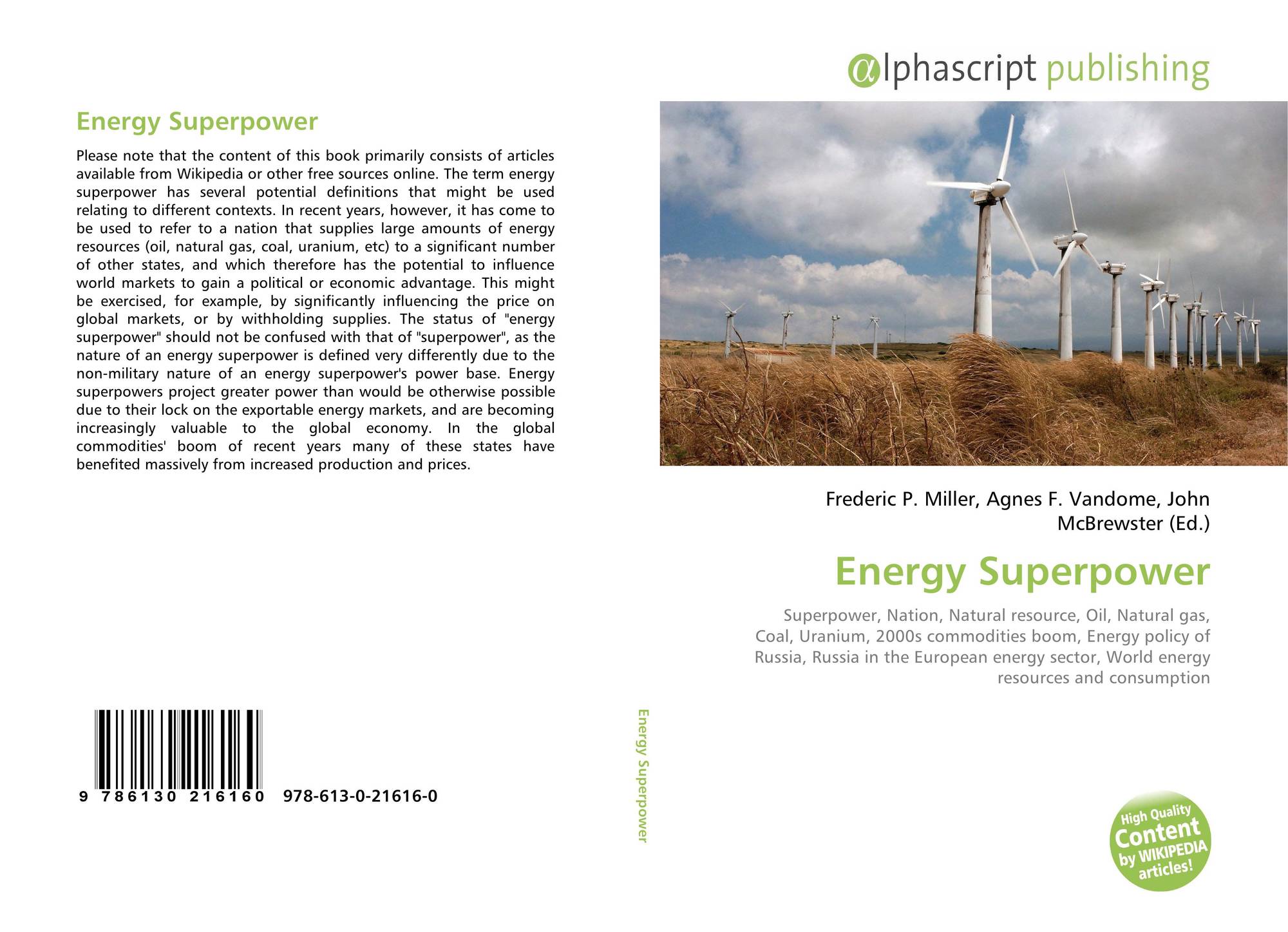 Energy Superpower

Please note that the content of this book primarily consists of articles available from Wikipedia or other free sources online. The term energy superpower has several potential definitions that might be used relating to different contexts. In recent years, however, it has come to be used to refer to a nation that supplies large amounts of energy resources (oil, natural gas, coal, uranium, etc) to a significant number of other states, and which therefore has the potential to influence world markets to gain a political or economic advantage. This might be exercised, for example, by significantly influencing the price on global markets, or by withholding supplies. The status of "energy superpower" should not be confused with that of "superpower", as the nature of an energy superpower is defined very differently due to the non-military nature of an energy superpower's power base. Energy superpowers project greater power than would be otherwise possible due to their lock on the exportable energy markets, and are becoming increasingly valuable to the global economy. In the global commodities' boom of recent years many of these states have benefited massively from increased production and prices.

9 786130 216160 978-613-0-21616-0

Energy Superpower

αlphascript publishing

Frederic P. Miller, Agnes F. Vandome, John McBrewster (Ed.)

Energy Superpower

Superpower, Nation, Natural resource, Oil, Natural gas, Coal, Uranium, 2000s commodities boom, Energy policy of Russia, Russia in the European energy sector, World energy resources and consumption

High Quality Content by WIKIPEDIA articles!